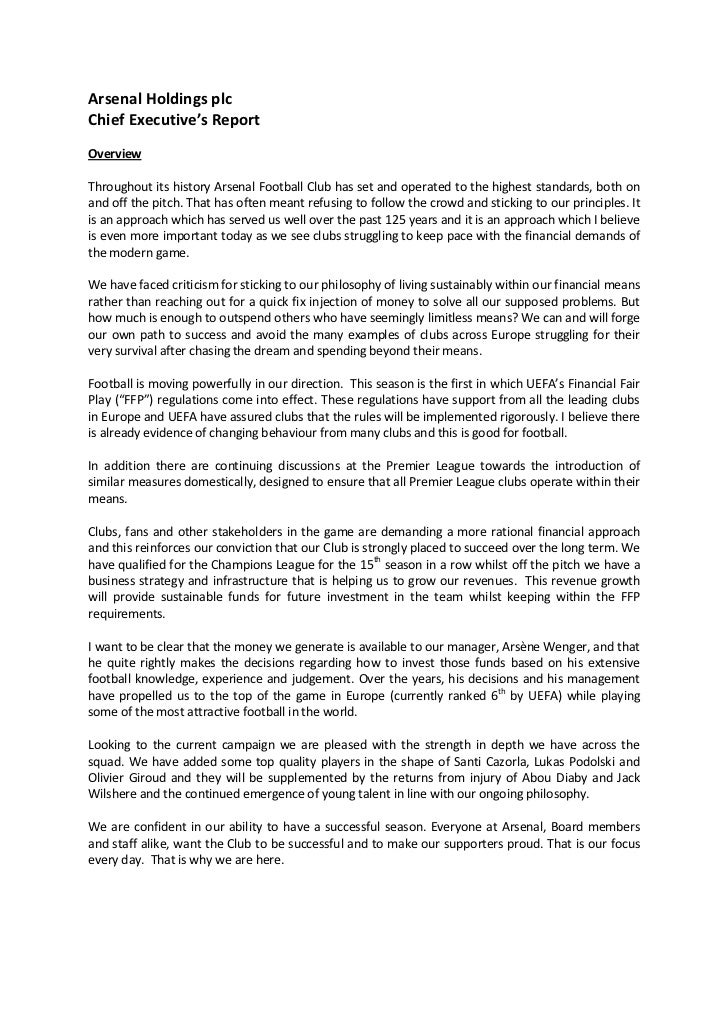 Arsenal Holdings plc
Chief Executive's Report

Overview

Throughout its history Arsenal Football Club has set and operated to the highest standards, both on and off the pitch. That has often meant refusing to follow the crowd and sticking to our principles. It is an approach which has served us well over the past 125 years and it is an approach which I believe is even more important today as we see clubs struggling to keep pace with the financial demands of the modern game.

We have faced criticism for sticking to our philosophy of living sustainably within our financial means rather than reaching out for a quick fix injection of money to solve all our supposed problems. But how much is enough to outspend others who have seemingly limitless means? We can and will forge our own path to success and avoid the many examples of clubs across Europe struggling for their very survival after chasing the dream and spending beyond their means.

Football is moving powerfully in our direction. This season is the first in which UEFA's Financial Fair Play ("FFP") regulations come into effect. These regulations have support from all the leading clubs in Europe and UEFA have assured clubs that the rules will be implemented rigorously. I believe there is already evidence of changing behaviour from many clubs and this is good for football.

In addition there are continuing discussions at the Premier League towards the introduction of similar measures domestically, designed to ensure that all Premier League clubs operate within their means.

Clubs, fans and other stakeholders in the game are demanding a more rational financial approach and this reinforces our conviction that our Club is strongly placed to succeed over the long term. We have qualified for the Champions League for the 15$^{th}$ season in a row whilst off the pitch we have a business strategy and infrastructure that is helping us to grow our revenues. This revenue growth will provide sustainable funds for future investment in the team whilst keeping within the FFP requirements.

I want to be clear that the money we generate is available to our manager, Arsène Wenger, and that he quite rightly makes the decisions regarding how to invest those funds based on his extensive football knowledge, experience and judgement. Over the years, his decisions and his management have propelled us to the top of the game in Europe (currently ranked 6$^{th}$ by UEFA) while playing some of the most attractive football in the world.

Looking to the current campaign we are pleased with the strength in depth we have across the squad. We have added some top quality players in the shape of Santi Cazorla, Lukas Podolski and Olivier Giroud and they will be supplemented by the returns from injury of Abou Diaby and Jack Wilshere and the continued emergence of young talent in line with our ongoing philosophy.

We are confident in our ability to have a successful season. Everyone at Arsenal, Board members and staff alike, want the Club to be successful and to make our supporters proud. That is our focus every day. That is why we are here.